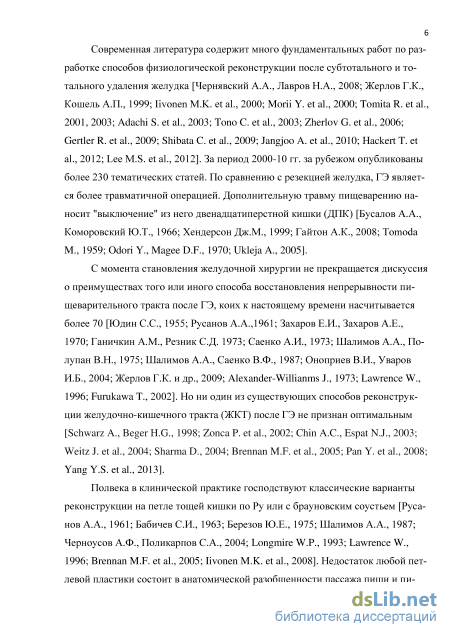 6

Современная литература содержит много фундаментальных работ по разработке способов физиологической реконструкции после субтотального и тотального удаления желудка [Чернявский А.А., Лавров Н.А., 2008; Жерлов Г.К., Кошель А.П., 1999; Iivonen M.K. et al., 2000; Morii Y. et al., 2000; Tomita R. et al., 2001, 2003; Adachi S. et al., 2003; Tono C. et al., 2003; Zherlov G. et al., 2006; Gertler R. et al., 2009; Shibata C. et al., 2009; Jangjoo A. et al., 2010; Hackert T. et al., 2012; Lee M.S. et al., 2012]. За период 2000-10 гг. за рубежом опубликованы более 230 тематических статей. По сравнению с резекцией желудка, ГЭ является более травматичной операцией. Дополнительную травму пищеварению наносит "выключение" из него двенадцатиперстной кишки (ДПК) [Бусалов А.А., Коморовский Ю.Т., 1966; Хендерсон Дж.М., 1999; Гайтон А.К., 2008; Tomoda M., 1959; Odori Y., Magee D.F., 1970; Ukleja A., 2005].

С момента становления желудочной хирургии не прекращается дискуссия о преимуществах того или иного способа восстановления непрерывности пищеварительного тракта после ГЭ, коих к настоящему времени насчитывается более 70 [Юдин С.С., 1955; Русанов А.А.,1961; Захаров Е.И., Захаров А.Е., 1970; Ганичкин А.М., Резник С.Д. 1973; Саенко А.И., 1973; Шалимов А.А., Полупан В.Н., 1975; Шалимов А.А., Саенко В.Ф., 1987; Оноприев В.И., Уваров И.Б., 2004; Жерлов Г.К. и др., 2009; Alexander-Willianms J., 1973; Lawrence W., 1996; Furukawa T., 2002]. Но ни один из существующих способов реконструкции желудочно-кишечного тракта (ЖКТ) после ГЭ не признан оптимальным [Schwarz A., Beger H.G., 1998; Zonca P. et al., 2002; Chin A.C., Espat N.J., 2003; Weitz J. et al., 2004; Sharma D., 2004; Brennan M.F. et al., 2005; Pan Y. et al., 2008; Yang Y.S. et al., 2013].

Полвека в клинической практике господствуют классические варианты реконструкции на петле тощей кишки по Ру или с брауновским соустьем [Русанов А.А., 1961; Бабичев С.И., 1963; Березов Ю.Е., 1975; Шалимов А.А., 1987; Черноусов А.Ф., Поликарпов С.А., 2004; Longmire W.P., 1993; Lawrence W., 1996; Brennan M.F. et al., 2005; Iivonen M.K. et al., 2008]. Недостаток любой петлевой пластики состоит в анатомической разобщенности пассажа пищи и пи-

dsLib.net
библиотека диссертаций